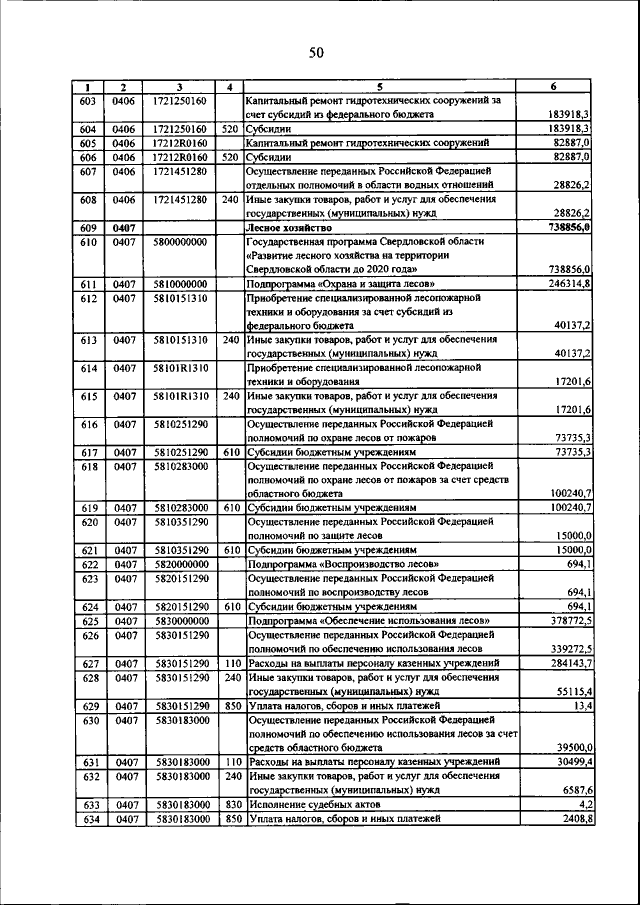 50

| 1 | 2 | 3 | 4 | 5 | 6 |
|---|---|---|---|---|---|
| 603 | 0406 | 1721250160 | | Капитальный ремонт гидротехнических сооружений за счет субсидий из федерального бюджета | 183918,3 |
| 604 | 0406 | 1721250160 | 520 | Субсидии | 183918,3 |
| 605 | 0406 | 17212R0160 | | Капитальный ремонт гидротехнических сооружений | 82887,0 |
| 606 | 0406 | 17212R0160 | 520 | Субсидии | 82887,0 |
| 607 | 0406 | 1721451280 | | Осуществление переданных Российской Федерацией отдельных полномочий в области водных отношений | 28826,2 |
| 608 | 0406 | 1721451280 | 240 | Иные закупки товаров, работ и услуг для обеспечения государственных (муниципальных) нужд | 28826,2 |
| 609 | 0407 | | | Лесное хозяйство | 738856,0 |
| 610 | 0407 | 5800000000 | | Государственная программа Свердловской области «Развитие лесного хозяйства на территории Свердловской области до 2020 года» | 738856,0 |
| 611 | 0407 | 5810000000 | | Подпрограмма «Охрана и защита лесов» | 246314,8 |
| 612 | 0407 | 5810151310 | | Приобретение специализированной лесопожарной техники и оборудования за счет субсидий из федерального бюджета | 40137,2 |
| 613 | 0407 | 5810151310 | 240 | Иные закупки товаров, работ и услуг для обеспечения государственных (муниципальных) нужд | 40137,2 |
| 614 | 0407 | 58101R1310 | | Приобретение специализированной лесопожарной техники и оборудования | 17201,6 |
| 615 | 0407 | 58101R1310 | 240 | Иные закупки товаров, работ и услуг для обеспечения государственных (муниципальных) нужд | 17201,6 |
| 616 | 0407 | 5810251290 | | Осуществление переданных Российской Федерацией полномочий по охране лесов от пожаров | 73735,3 |
| 617 | 0407 | 5810251290 | 610 | Субсидии бюджетным учреждениям | 73735,3 |
| 618 | 0407 | 5810283000 | | Осуществление переданных Российской Федерацией полномочий по охране лесов от пожаров за счет средств областного бюджета | 100240,7 |
| 619 | 0407 | 5810283000 | 610 | Субсидии бюджетным учреждениям | 100240,7 |
| 620 | 0407 | 5810351290 | | Осуществление переданных Российской Федерацией полномочий по защите лесов | 15000,0 |
| 621 | 0407 | 5810351290 | 610 | Субсидии бюджетным учреждениям | 15000,0 |
| 622 | 0407 | 5820000000 | | Подпрограмма «Воспроизводство лесов» | 694,1 |
| 623 | 0407 | 5820151290 | | Осуществление переданных Российской Федерацией полномочий по воспроизводству лесов | 694,1 |
| 624 | 0407 | 5820151290 | 610 | Субсидии бюджетным учреждениям | 694,1 |
| 625 | 0407 | 5830000000 | | Подпрограмма «Обеспечение использования лесов» | 378772,5 |
| 626 | 0407 | 5830151290 | | Осуществление переданных Российской Федерацией полномочий по обеспечению использования лесов | 339272,5 |
| 627 | 0407 | 5830151290 | 110 | Расходы на выплаты персоналу казенных учреждений | 284143,7 |
| 628 | 0407 | 5830151290 | 240 | Иные закупки товаров, работ и услуг для обеспечения государственных (муниципальных) нужд | 55115,4 |
| 629 | 0407 | 5830151290 | 850 | Уплата налогов, сборов и иных платежей | 13,4 |
| 630 | 0407 | 5830183000 | | Осуществление переданных Российской Федерацией полномочий по обеспечению использования лесов за счет средств областного бюджета | 39500,0 |
| 631 | 0407 | 5830183000 | 110 | Расходы на выплаты персоналу казенных учреждений | 30499,4 |
| 632 | 0407 | 5830183000 | 240 | Иные закупки товаров, работ и услуг для обеспечения государственных (муниципальных) нужд | 6587,6 |
| 633 | 0407 | 5830183000 | 830 | Исполнение судебных актов | 4,2 |
| 634 | 0407 | 5830183000 | 850 | Уплата налогов, сборов и иных платежей | 2408,8 |